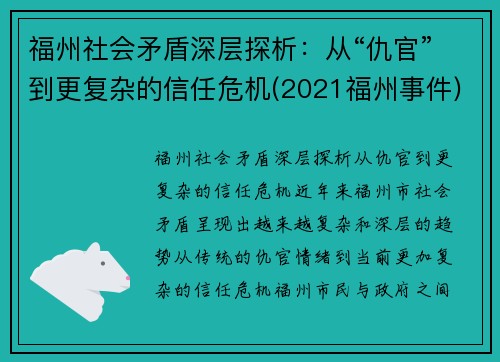 福州社会矛盾深层探析：从“仇官”到更复杂的信任危机(2021福州事件)

福州社会矛盾深层探析从仇官到更复杂的信任危机近年来福州市社会矛盾呈现出越来越复杂和深层的趋势从传统的仇官情绪到当前更加复杂的信任危机福州市民与政府之间